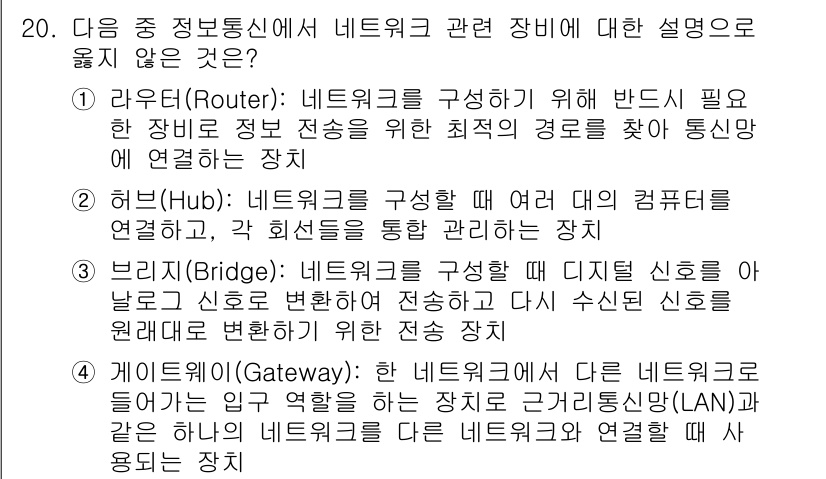 20. 다음 중 정보통신에서 네트워크 관련 장비에 대한 설명으로 옳지 않은 것은?

① 라우터(Router): 네트워크를 구성하기 위해 반드시 필요한 장비로 정보 전송을 위한 최적의 경로를 찾아 통신망에 연결하는 장치

② 허브(Hub): 네트워크를 구성할 때 여러 대의 컴퓨터를 연결하고, 각 회선들을 통합 관리하는 장치

③ 브리지(Bridge): 네트워크를 구성할 때 디지털 신호를 아날로그 신호로 변환하여 전송하고 다시 수신된 신호를 원래대로 변환하기 위한 전송 장치

④ 게이트웨이(Gateway): 한 네트워크에서 다른 네트워크로 들어가는 입구 역할을 하는 장치로 근거리통신망(LAN)과 같은 하나의 네트워크를 다른 네트워크와 연결할 때 사용되는 장치